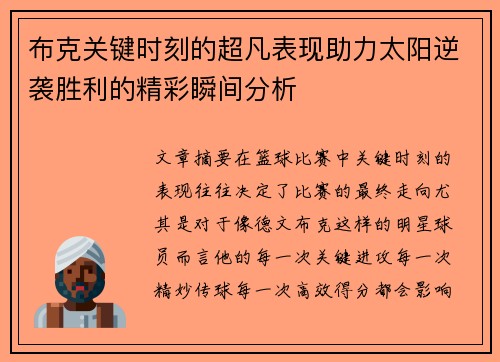 布克关键时刻的超凡表现助力太阳逆袭胜利的精彩瞬间分析

文章摘要在篮球比赛中关键时刻的表现往往决定了比赛的最终走向尤其是对于像德文布克这样的明星球员而言他的每一次关键进攻每一次精妙传球每一次高效得分都会影响